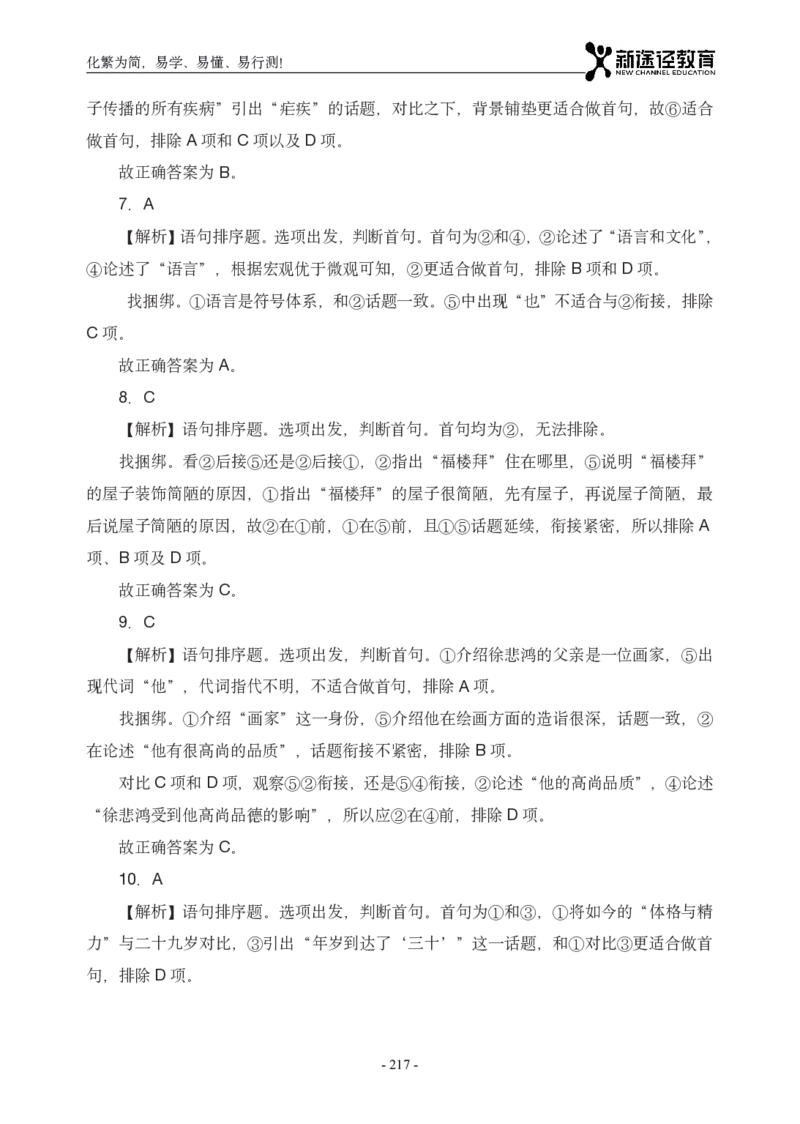 化繁为简，易学、易懂、易行测!

新途径教育
NEW CHANNEL EDUCATION

子传播的所有疾病”引出“疟疾”的话题，对比之下，背景铺垫更适合做首句，故⑥适合做首句，排除 A 项和 C 项以及 D 项。

故正确答案为 B。

7. A

【解析】语句排序题。选项出发，判断首句。首句为②和④，②论述了“语言和文化”，④论述了“语言”，根据宏观优于微观可知，②更适合做首句，排除 B 项和 D 项。

找捆绑。①语言是符号体系，和②话题一致。⑤中出现“也”不适合与②衔接，排除 C 项。

故正确答案为 A。

8. C

【解析】语句排序题。选项出发，判断首句。首句均为②，无法排除。

找捆绑。看②后接⑤还是②后接①，②指出“福楼拜”住在哪里，⑤说明“福楼拜”的屋子装饰简陋的原因，①指出“福楼拜”的屋子很简陋，先有屋子，再说屋子简陋，最后说屋子简陋的原因，故②在①前，①在⑤前，且①⑤话题延续，衔接紧密，所以排除 A 项、B 项及 D 项。

故正确答案为 C。

9. C

【解析】语句排序题。选项出发，判断首句。①介绍徐悲鸿的父亲是一位画家，⑤出现代词“他”，代词指代不明，不适合做首句，排除 A 项。

找捆绑。①介绍“画家”这一身份，⑤介绍他在绘画方面的造诣很深，话题一致，②在论述“他有很高尚的品质”，话题衔接不紧密，排除 B 项。

对比 C 项和 D 项，观察⑤②衔接，还是⑤④衔接，②论述“他的高尚品质”，④论述“徐悲鸿受到他高尚品德的影响”，所以应②在④前，排除 D 项。

故正确答案为 C。

10. A

【解析】语句排序题。选项出发，判断首句。首句为①和③，①将如今的“体格与精力”与二十九岁对比，③引出“年岁到达了‘三十’”这一话题，和①对比③更适合做首句，排除 D 项。

- 217 -